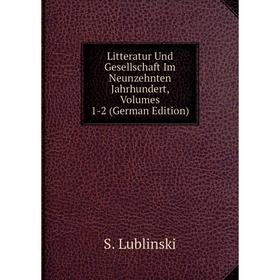 Litteratur Und Gesellschaft Im Neunzehnten Jahrhundert, Volumes 1-2 (German Edition)

S. Lublinski